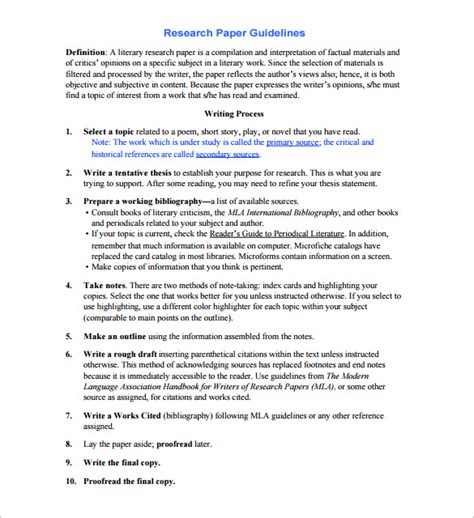 Research Paper Guidelines

Definition: A literary research paper is a compilation and interpretation of factual materials and of critics' opinions on a specific subject in a literary work. Since the selection of materials is filtered and processed by the writer, the paper reflects the author's views also; hence, it is both objective and subjective in content. Because the paper expresses the writer's opinions, s/he must find a topic of interest from a work that s/he has read and examined.

Writing Process

1. Select a topic related to a poem, short story, play, or novel that you have read.
Note: The work which is under study is called the primary source; the critical and historical references are called secondary sources.

2. Write a tentative thesis to establish your purpose for research. This is what you are trying to support. After some reading, you may need to refine your thesis statement.

3. Prepare a working bibliography—a list of available sources.
• Consult books of literary criticism, the MLA International Bibliography, and other books and periodicals related to your subject and author.
• If your topic is current, check the Reader's Guide to Periodical Literature. In addition, remember that much information is available on computer. Microfiche catalogs have replaced the card catalog in most libraries. Microforms contain information on a screen.
• Make copies of information that you think is pertinent.

4. Take notes. There are two methods of note-taking: index cards and highlighting your copies. Select the one that works better for you unless instructed otherwise. If you select to use highlighting, use a different color highlighter for each topic within your subject (comparable to main points on the outline).

5. Make an outline using the information assembled from the notes.

6. Write a rough draft inserting parenthetical citations within the text unless instructed otherwise. This method of acknowledging sources has replaced footnotes and end notes because it is immediately accessible to the reader. Use guidelines from The Modern Language Association Handbook for Writers of Research Papers (MLA), or some other source as assigned, for citations and works cited.

7. Write a Works Cited (bibliography) following MLA guidelines or any other reference assigned.

8. Lay the paper aside; proofread later.

9. Write the final copy.

10. Proofread the final copy.